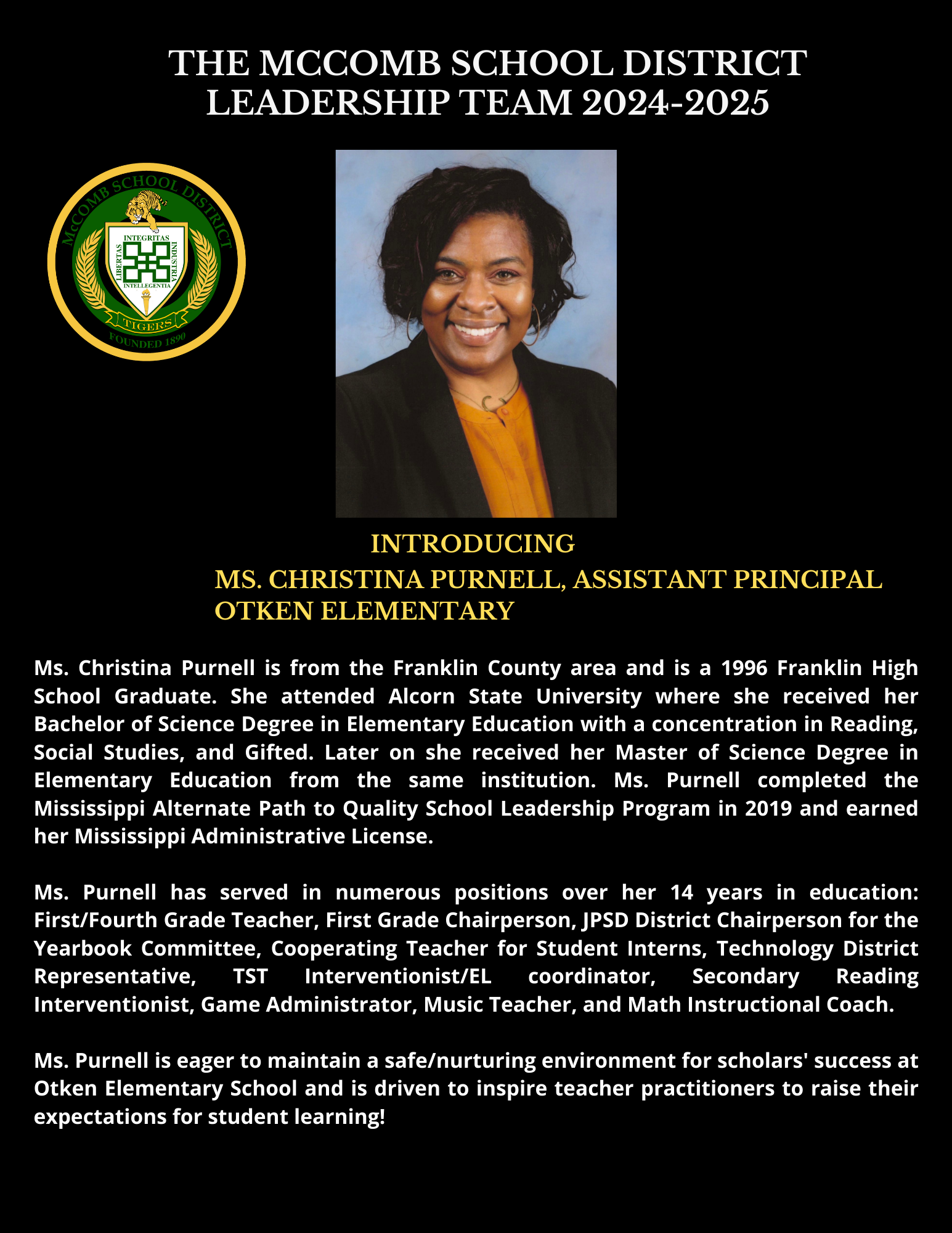 THE MCCOMB SCHOOL DISTRICT LEADERSHIP TEAM 2024-2025

McCOMB SCHOOL DISTRICT
INTEGRITAS
LIBERTAS
INDUSTRIA
INTELLEGENTIA
TIGERS
FOUNDED 1890

INTRODUCING
MS. CHRISTINA PURNELL, ASSISTANT PRINCIPAL
OTKEN ELEMENTARY

Ms. Christina Purnell is from the Franklin County area and is a 1996 Franklin High School Graduate. She attended Alcorn State University where she received her Bachelor of Science Degree in Elementary Education with a concentration in Reading, Social Studies, and Gifted. Later on she received her Master of Science Degree in Elementary Education from the same institution. Ms. Purnell completed the Mississippi Alternate Path to Quality School Leadership Program in 2019 and earned her Mississippi Administrative License.

Ms. Purnell has served in numerous positions over her 14 years in education: First/Fourth Grade Teacher, First Grade Chairperson, JPSD District Chairperson for the Yearbook Committee, Cooperating Teacher for Student Interns, Technology District Representative, TST Interventionist/EL coordinator, Secondary Reading Interventionist, Game Administrator, Music Teacher, and Math Instructional Coach.

Ms. Purnell is eager to maintain a safe/nurturing environment for scholars' success at Otken Elementary School and is driven to inspire teacher practitioners to raise their expectations for student learning!